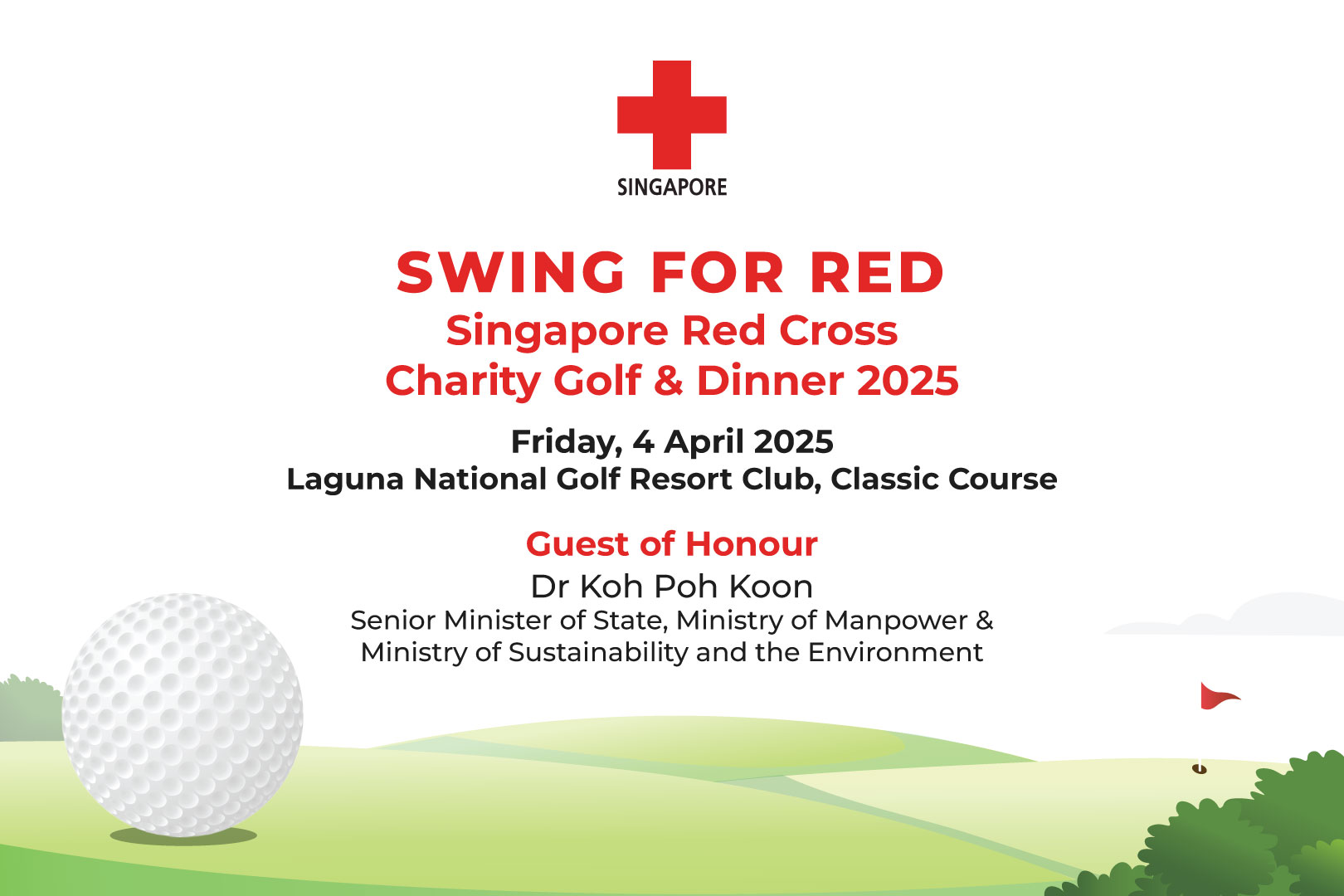 SINGAPORE

SWING FOR RED
Singapore Red Cross
Charity Golf & Dinner 2025

Friday, 4 April 2025
Laguna National Golf Resort Club, Classic Course

Guest of Honour
Dr Koh Poh Koon
Senior Minister of State, Ministry of Manpower &
Ministry of Sustainability and the Environment